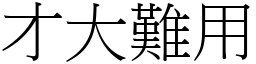 才大難用